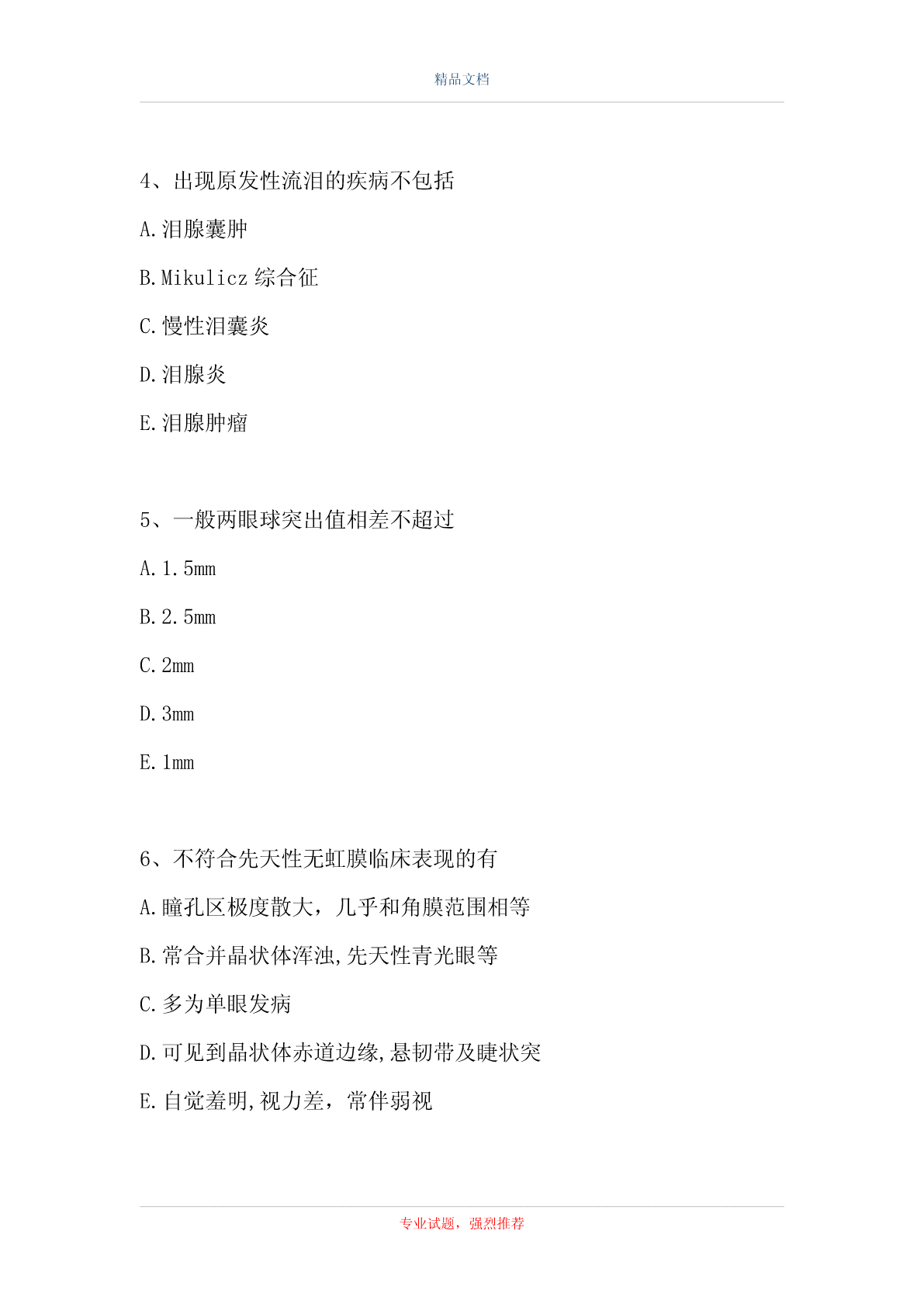 精品文档

4、出现原发性流泪的疾病不包括

A.泪腺囊肿

B.Mikulicz 综合征

C.慢性泪囊炎

D.泪腺炎

E.泪腺肿瘤

5、一般两眼球突出值相差不超过

A.1.5mm

B.2.5mm

C.2mm

D.3mm

E.1mm

6、不符合先天性无虹膜临床表现的有

A.瞳孔区极度散大，几乎和角膜范围相等

B.常合并晶状体浑浊,先天性青光眼等

C.多为单眼发病

D.可见到晶状体赤道边缘,悬韧带及睫状突

E.自觉羞明,视力差，常伴弱视

专业试题，强烈推荐